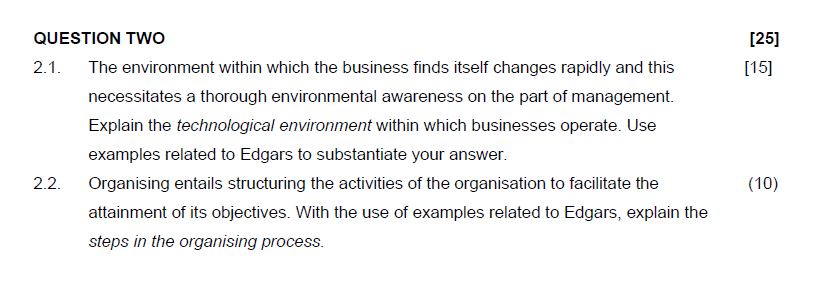 QUESTION TWO [25]

2.1. The environment within which the business finds itself changes rapidly and this necessitates a thorough environmental awareness on the part of management. Explain the technological environment within which businesses operate. Use examples related to Edgars to substantiate your answer. [15]

2.2. Organising entails structuring the activities of the organisation to facilitate the attainment of its objectives. With the use of examples related to Edgars, explain the steps in the organising process. (10)